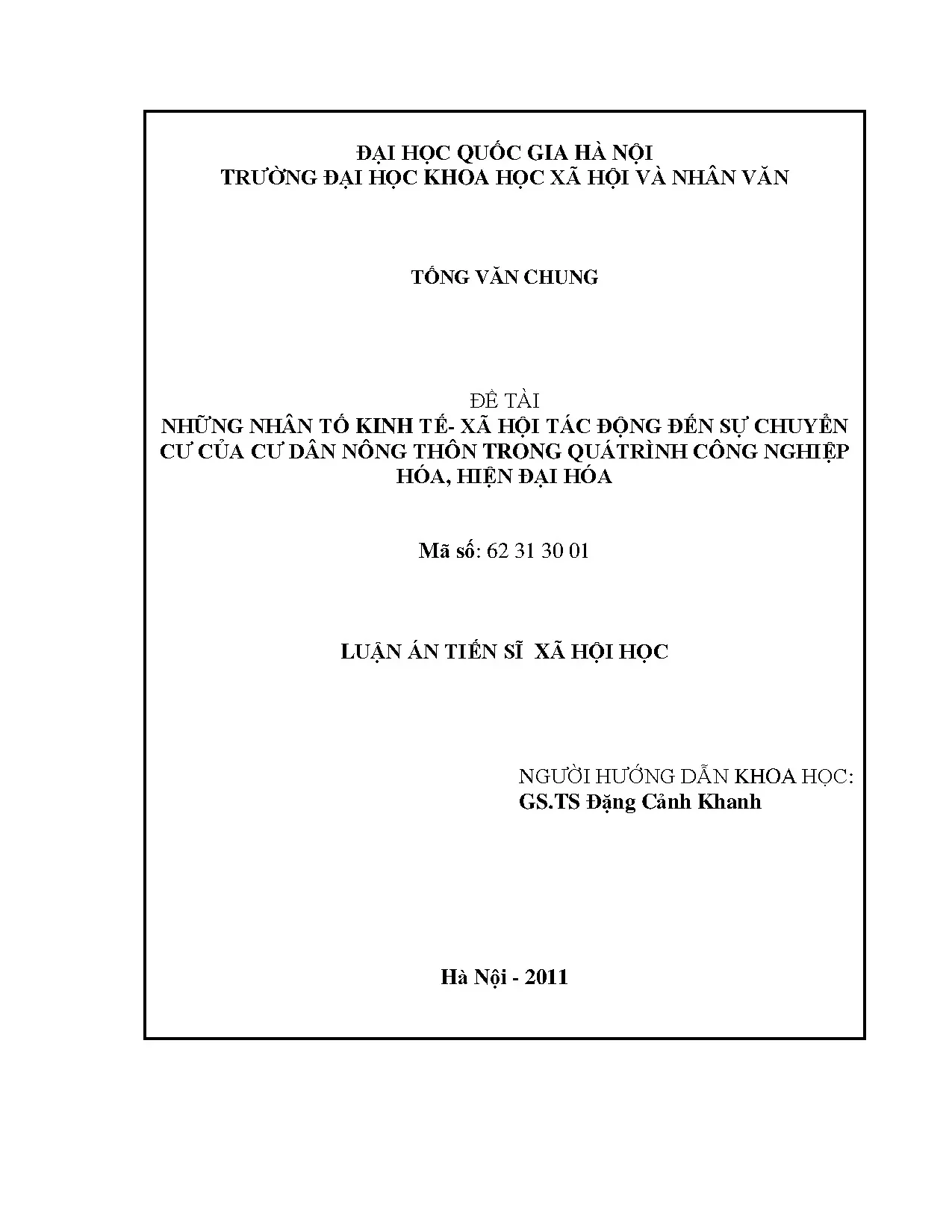 ĐẠI HỌC QUỐC GIA HÀ NỘI
TRƯỜNG ĐẠI HỌC KHOA HỌC XÃ HỘI VÀ NHÂN VĂN

TỐNG VĂN CHUNG

ĐỀ TÀI
NHỮNG NHÂN TỐ KINH TẾ- XÃ HỘI TÁC ĐỘNG ĐẾN SỰ CHUYỂN CƯ CỦA CƯ DÂN NÔNG THÔN TRONG QUÁTRÌNH CÔNG NGHIỆP HÓA, HIỆN ĐẠI HÓA

Mã số: 62 31 30 01

LUẬN ÁN TIẾN SĨ XÃ HỘI HỌC

NGƯỜI HƯỚNG DẪN KHOA HỌC:
GS.TS Đặng Cảnh Khanh

Hà Nội - 2011